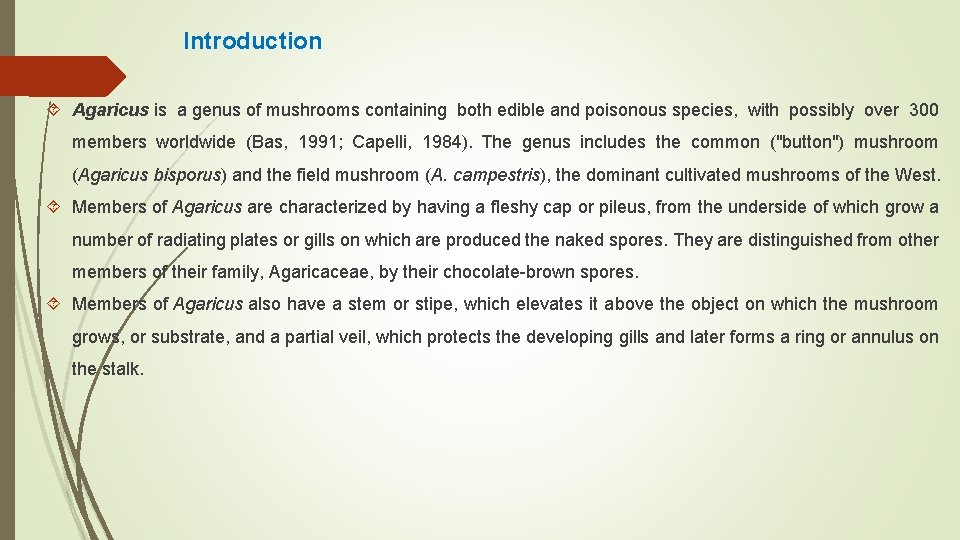 Introduction

Agaricus is a genus of mushrooms containing both edible and poisonous species, with possibly over 300 members worldwide (Bas, 1991; Capelli, 1984). The genus includes the common ("button") mushroom (Agaricus bisporus) and the field mushroom (A. campestris), the dominant cultivated mushrooms of the West.

Members of Agaricus are characterized by having a fleshy cap or pileus, from the underside of which grow a number of radiating plates or gills on which are produced the naked spores. They are distinguished from other members of their family, Agaricaceae, by their chocolate-brown spores.

Members of Agaricus also have a stem or stipe, which elevates it above the object on which the mushroom grows, or substrate, and a partial veil, which protects the developing gills and later forms a ring or annulus on the stalk.